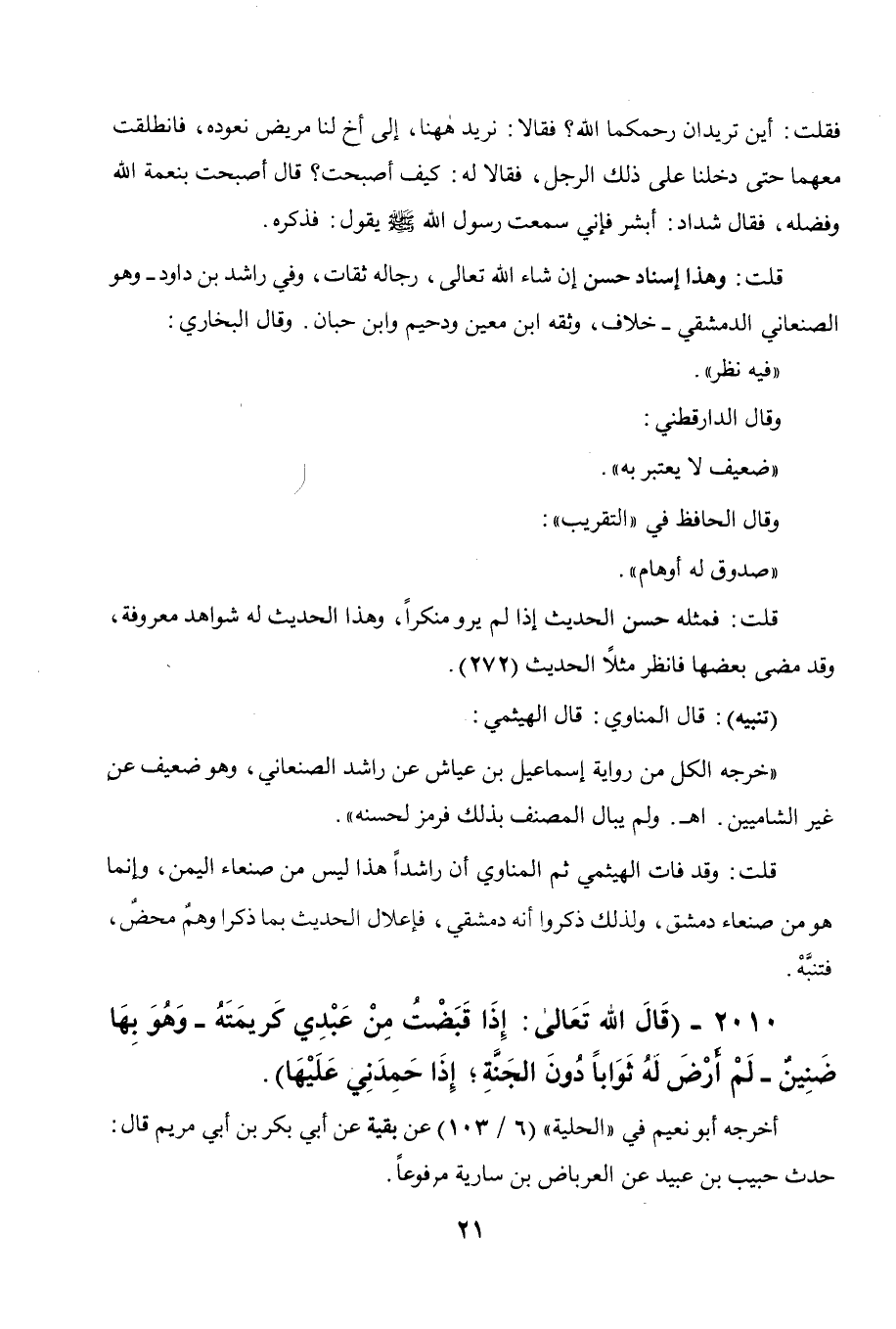 فقلت: أين تريدان رحمكما الله؟ فقالا: نريد هٰهنا، إلى أخ لنا مريض نعوده، فانطلقت معهما حتى دخلنا على ذلك الرجل، فقالا له: كيف أصبحت؟ قال أصبحت بنعمة الله وفضله، فقال شداد: أبشر فإني سمعت رسول الله ﷺ يقول: فذكره.

قلت: وهذا إسناد حسن إن شاء الله تعالى، رجاله ثقات، وفي راشد بن داود ـ وهو الصنعاني الدمشقي ـ خلاف، وثقه ابن معين ودحيم وابن حبان. وقال البخاري:

«فيه نظر».

وقال الدارقطني:

«ضعيف لا يعتبر به».

وقال الحافظ في «التقريب»:

«صدوق له أوهام».

قلت: فمثله حسن الحديث إذا لم يرو منكراً، وهذا الحديث له شواهد معروفة، وقد مضى بعضها فانظر مثلاً الحديث (٢٧٢).

(تنبيه): قال المناوي: قال الهيثمي:

«خرجه الكل من رواية إسماعيل بن عياش عن راشد الصنعاني، وهو ضعيف عن غير الشاميين. اهـ. ولم يبال المصنف بذلك فرمز لحسنه».

قلت: وقد فات الهيثمي ثم المناوي أن راشداً هذا ليس من صنعاء اليمن، وإنما هو من صنعاء دمشق، ولذلك ذكروا أنه دمشقي، فإعلال الحديث بما ذكرا وهمٌ محضٌ، فتنبَّهْ.

٢٠١٠ ـ (قَالَ اللهُ تَعَالىٰ: إِذَا قَبَضْتُ مِنْ عَبْدِي كَرِيمَتَهُ ـ وَهُوَ بِهَا ضَنِينٌ ـ لَمْ أَرْضَ لَهُ ثَوَاباً دُونَ الجَنَّةِ؛ إِذَا حَمِدَنِي عَلَيْهَا).

أخرجه أبو نعيم في «الحلية» (٦ / ١٠٣) عن بقية عن أبي بكر بن أبي مريم قال: حدث حبيب بن عبيد عن العرباض بن سارية مرفوعاً.

٢١